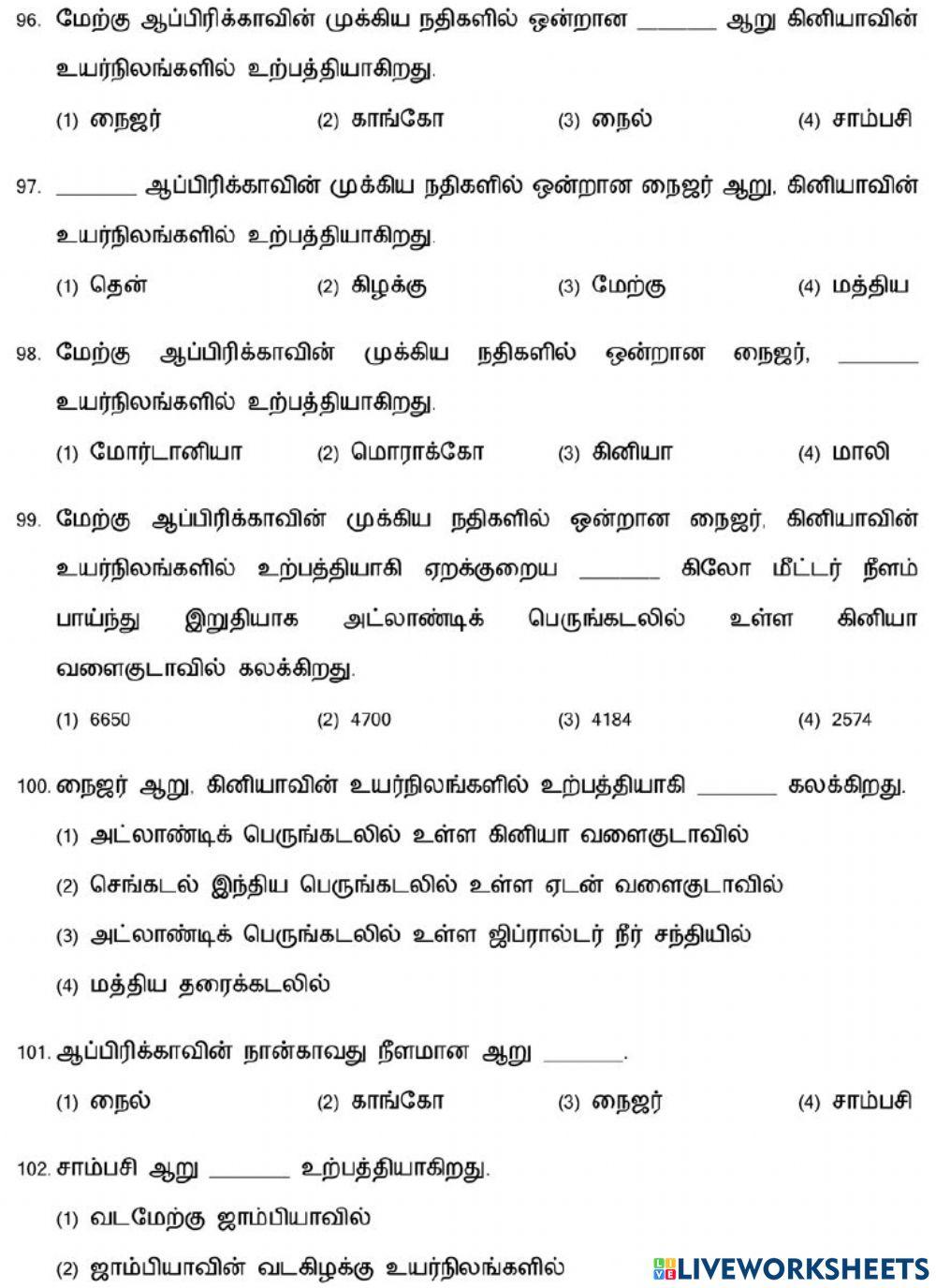 96. மேற்கு ஆப்பிரிக்காவின் முக்கிய நதிகளில் ஒன்றான _______ ஆறு கினியாவின் உயர்நிலங்களில் உற்பத்தியாகிறது.

(1) நைஜர் (2) காங்கோ (3) நைல் (4) சாம்பசி

97. _______ ஆப்பிரிக்காவின் முக்கிய நதிகளில் ஒன்றான நைஜர் ஆறு, கினியாவின் உயர்நிலங்களில் உற்பத்தியாகிறது.

(1) தென் (2) கிழக்கு (3) மேற்கு (4) மத்திய

98. மேற்கு ஆப்பிரிக்காவின் முக்கிய நதிகளில் ஒன்றான நைஜர், _______ உயர்நிலங்களில் உற்பத்தியாகிறது.

(1) மோர்டானியா (2) மொராக்கோ (3) கினியா (4) மாலி

99. மேற்கு ஆப்பிரிக்காவின் முக்கிய நதிகளில் ஒன்றான நைஜர், கினியாவின் உயர்நிலங்களில் உற்பத்தியாகி ஏறக்குறைய _______ கிலோ மீட்டர் நீளம் பாய்ந்து இறுதியாக அட்லாண்டிக் பெருங்கடலில் உள்ள கினியா வளைகுடாவில் கலக்கிறது.

(1) 6650 (2) 4700 (3) 4184 (4) 2574

100. நைஜர் ஆறு, கினியாவின் உயர்நிலங்களில் உற்பத்தியாகி _______ கலக்கிறது.

(1) அட்லாண்டிக் பெருங்கடலில் உள்ள கினியா வளைகுடாவில்

(2) செங்கடல் இந்திய பெருங்கடலில் உள்ள ஏடன் வளைகுடாவில்

(3) அட்லாண்டிக் பெருங்கடலில் உள்ள ஜிப்ரால்டர் நீர் சந்தியில்

(4) மத்திய தரைக்கடலில்

101. ஆப்பிரிக்காவின் நான்காவது நீளமான ஆறு _______.

(1) நைல் (2) காங்கோ (3) நைஜர் (4) சாம்பசி

102. சாம்பசி ஆறு _______ உற்பத்தியாகிறது.

(1) வடமேற்கு ஜாம்பியாவில்

(2) ஜாம்பியாவின் வடகிழக்கு உயர்நிலங்களில்

LIVEWORKSHEETS